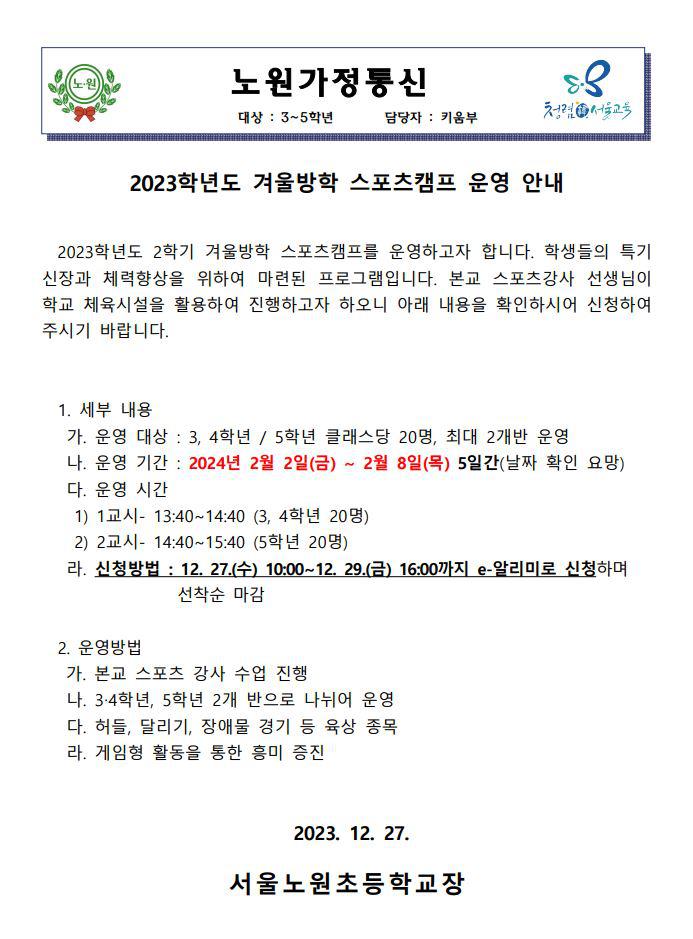 노·원

노원가정통신

대상 : 3~5학년　　담당자 : 키움부

청렴 서울교육

2023학년도 겨울방학 스포츠캠프 운영 안내

2023학년도 2학기 겨울방학 스포츠캠프를 운영하고자 합니다. 학생들의 특기 신장과 체력향상을 위하여 마련된 프로그램입니다. 본교 스포츠강사 선생님이 학교 체육시설을 활용하여 진행하고자 하오니 아래 내용을 확인하시어 신청하여 주시기 바랍니다.

1. 세부 내용
가. 운영 대상 : 3, 4학년 / 5학년 클래스당 20명, 최대 2개반 운영
나. 운영 기간 : 2024년 2월 2일(금) ~ 2월 8일(목) 5일간(날짜 확인 요망)
다. 운영 시간
1) 1교시- 13:40~14:40 (3, 4학년 20명)
2) 2교시- 14:40~15:40 (5학년 20명)
라. 신청방법 : 12. 27.(수) 10:00~12. 29.(금) 16:00까지 e-알리미로 신청하며 선착순 마감

2. 운영방법
가. 본교 스포츠 강사 수업 진행
나. 3·4학년, 5학년 2개 반으로 나뉘어 운영
다. 허들, 달리기, 장애물 경기 등 육상 종목
라. 게임형 활동을 통한 흥미 증진

2023. 12. 27.

서울노원초등학교장